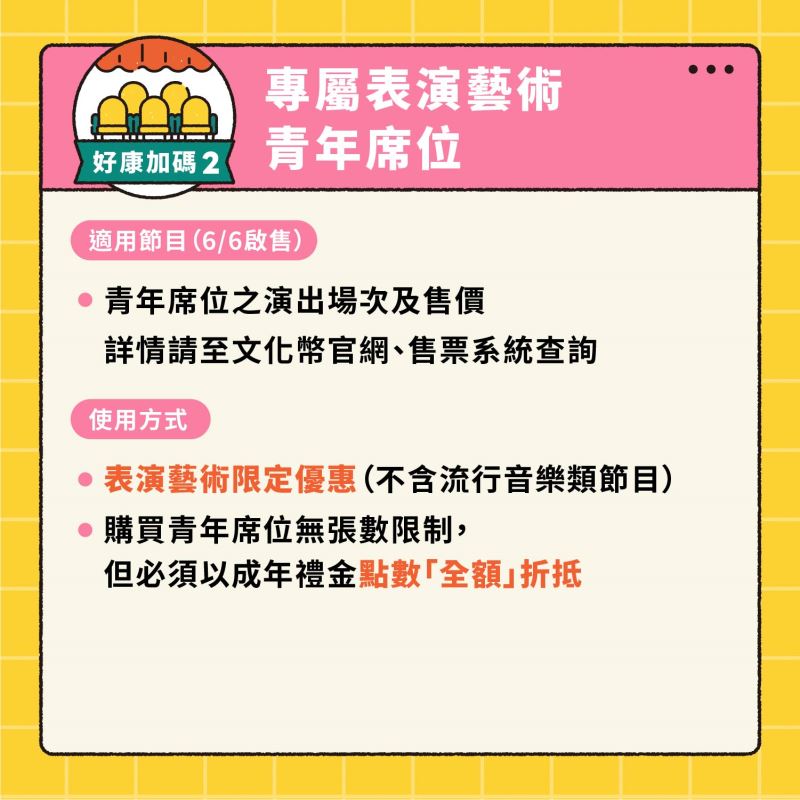 好康加碼 2

專屬表演藝術
青年席位

適用節目(6/6啟售)

• 青年席位之演出場次及售價
詳情請至文化幣官網、售票系統查詢

使用方式

• 表演藝術限定優惠(不含流行音樂類節目)
• 購買青年席位無張數限制,
但必須以成年禮金點數「全額」折抵